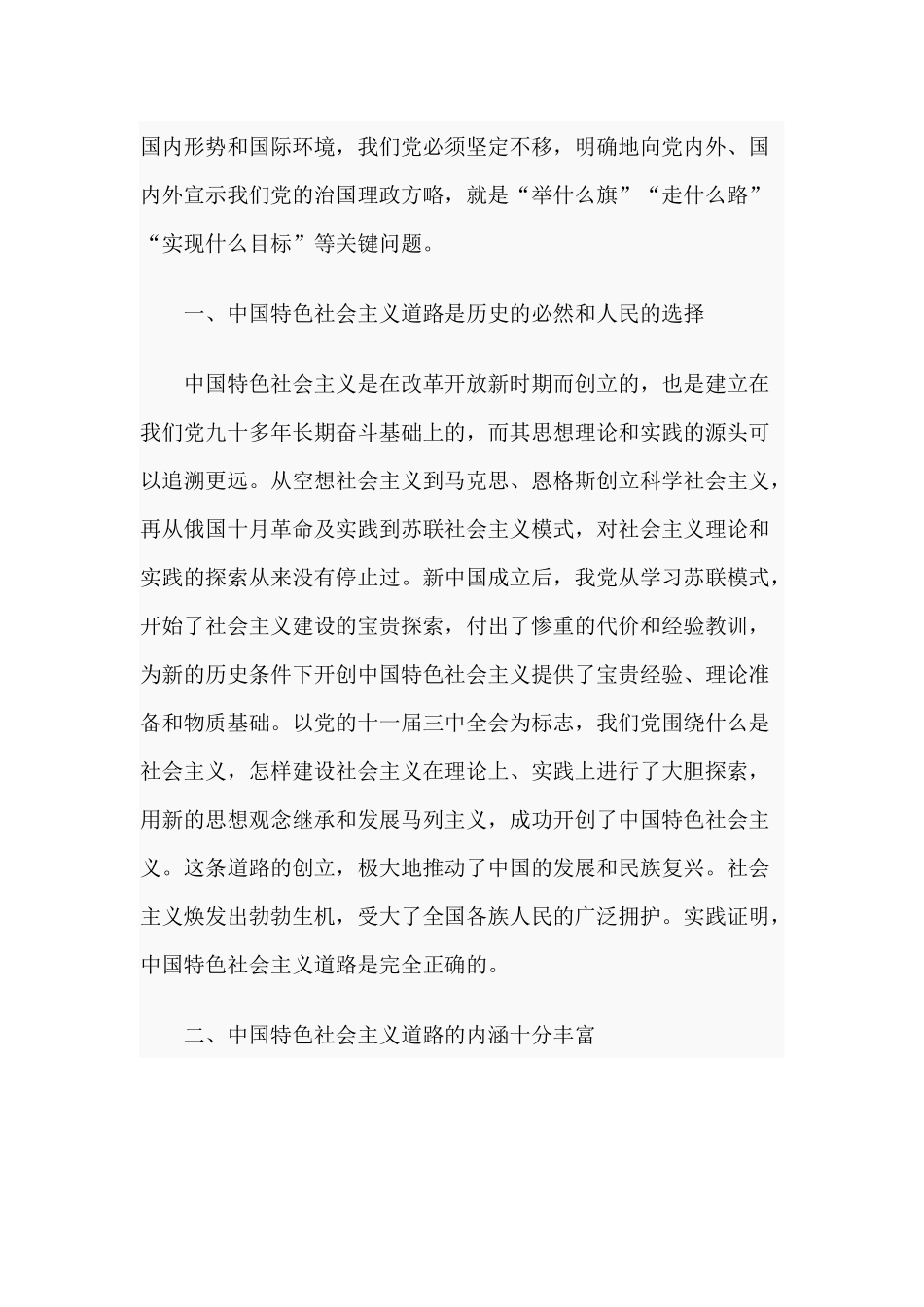 国内形势和国际环境，我们党必须坚定不移，明确地向党内外、国内外宣示我们党的治国理政方略，就是“举什么旗”“走什么路”“实现什么目标”等关键问题。

一、中国特色社会主义道路是历史的必然和人民的选择

中国特色社会主义是在改革开放新时期而创立的，也是建立在我们党九十多年长期奋斗基础上的，而其思想理论和实践的源头可以追溯更远。从空想社会主义到马克思、恩格斯创立科学社会主义，再从俄国十月革命及实践到苏联社会主义模式，对社会主义理论和实践的探索从来没有停止过。新中国成立后，我党从学习苏联模式，开始了社会主义建设的宝贵探索，付出了惨重的代价和经验教训，为新的历史条件下开创中国特色社会主义提供了宝贵经验、理论准备和物质基础。以党的十一届三中全会为标志，我们党围绕什么是社会主义，怎样建设社会主义在理论上、实践上进行了大胆探索，用新的思想观念继承和发展马列主义，成功开创了中国特色社会主义。这条道路的创立，极大地推动了中国的发展和民族复兴。社会主义焕发出勃勃生机，受大了全国各族人民的广泛拥护。实践证明，中国特色社会主义道路是完全正确的。

二、中国特色社会主义道路的内涵十分丰富